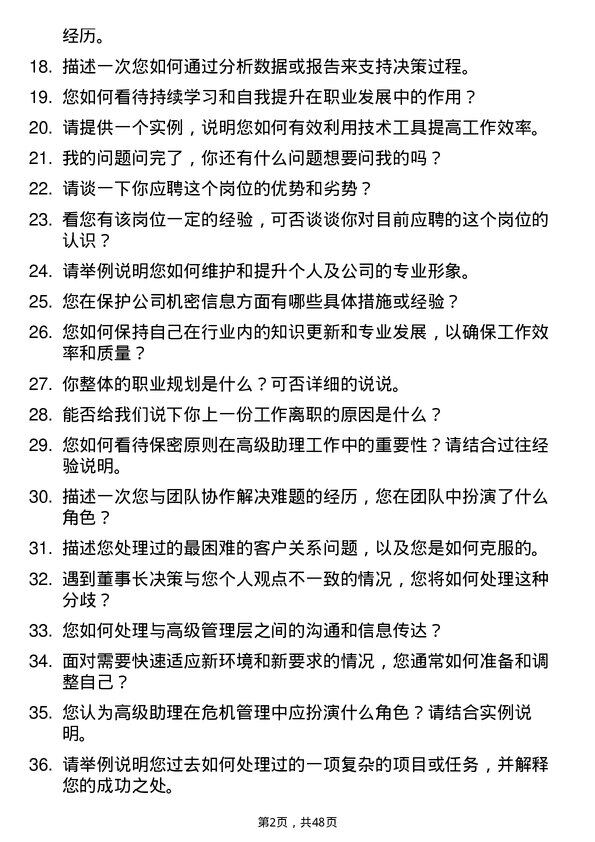 经历。

18. 描述一次您如何通过分析数据或报告来支持决策过程。

19. 您如何看待持续学习和自我提升在职业发展中的作用？

20. 请提供一个实例，说明您如何有效利用技术工具提高工作效率。

21. 我的问题问完了，你还有什么问题想要问我的吗？

22. 请谈一下你应聘这个岗位的优势和劣势？

23. 看您有该岗位一定的经验，可否谈谈你对目前应聘的这个岗位的认识？

24. 请举例说明您如何维护和提升个人及公司的专业形象。

25. 您在保护公司机密信息方面有哪些具体措施或经验？

26. 您如何保持自己在行业内的知识更新和专业发展，以确保工作效率和质量？

27. 你整体的职业规划是什么？可否详细的说说。

28. 能否给我们说下你上一份工作离职的原因是什么？

29. 您如何看待保密原则在高级助理工作中的重要性？请结合过往经验说明。

30. 描述一次您与团队协作解决难题的经历，您在团队中扮演了什么角色？

31. 描述您处理过的最困难的客户关系问题，以及您是如何克服的。

32. 遇到董事长决策与您个人观点不一致的情况，您将如何处理这种分歧？

33. 您如何处理与高级管理层之间的沟通和信息传达？

34. 面对需要快速适应新环境和新要求的情况，您通常如何准备和调整自己？

35. 您认为高级助理在危机管理中应扮演什么角色？请结合实例说明。

36. 请举例说明您过去如何处理过的一项复杂的项目或任务，并解释您的成功之处。

第2页，共48页